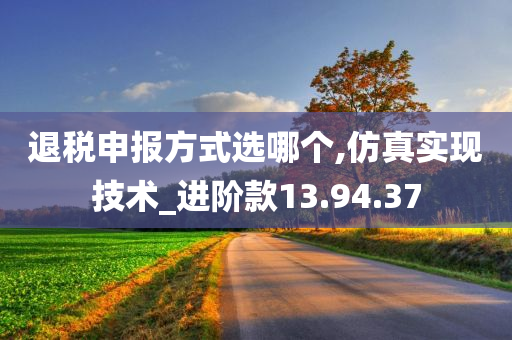 退税申报方式选哪个,仿真实现技术_进阶款13.94.37